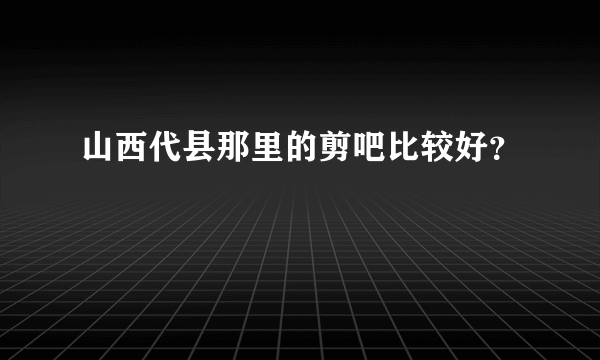 山西代县那里的剪吧比较好?